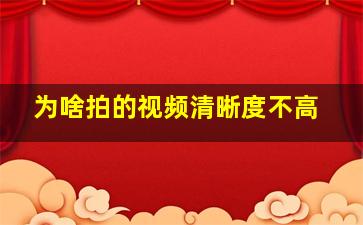 为啥拍的视频清晰度不高